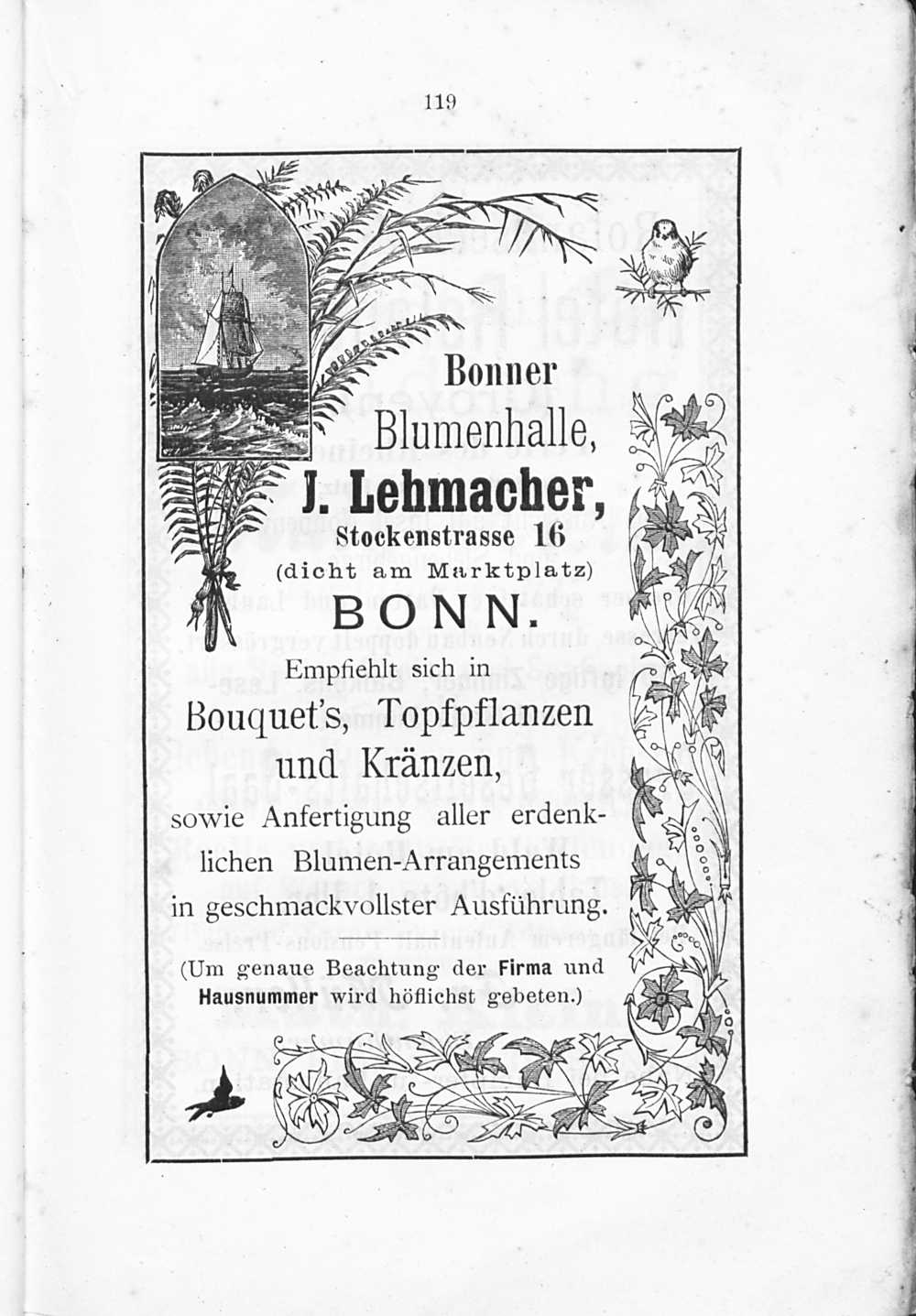 119

Bonner Blumenhalle,

J. Lehmacher,

Stockenstrasse 16

(dicht am Marktplatz)

BONN.

Empfiehlt sich in

Bouquet's, Topfpflanzen und Kränzen,

sowie Anfertigung aller erdenklichen Blumen-Arrangements in geschmackvollster Ausführung.

(Um genaue Beachtung der Firma und Hausnummer wird höflichst gebeten.)